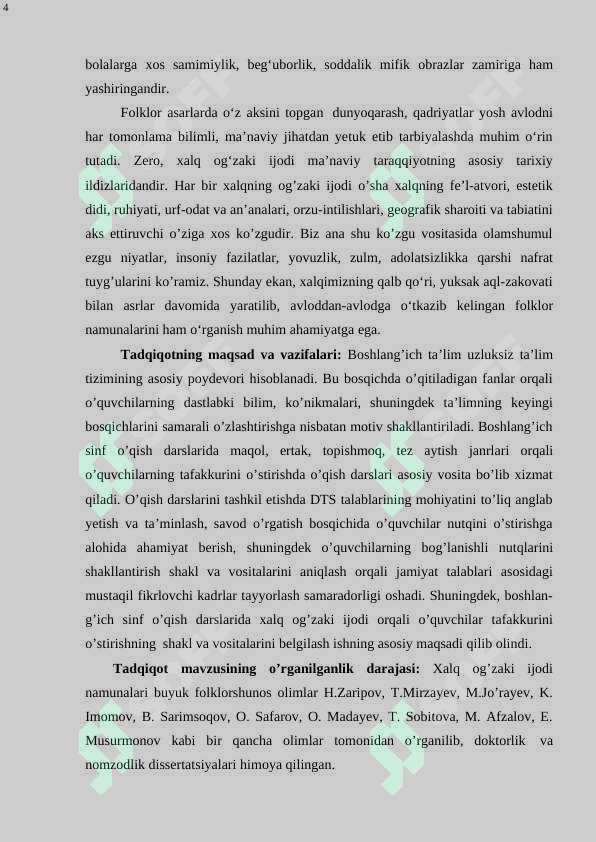 4

bolalarga xos samimiylik, beg‘uborlik, soddalik mifik obrazlar zamiriga ham yashiringandir.

Folklor asarlarda o‘z aksini topgan dunyoqarash, qadriyatlar yosh avlodni har tomonlama bilimli, ma’naviy jihatdan yetuk etib tarbiyalashda muhim o‘rin tutadi. Zero, xalq og‘zaki ijodi ma’naviy taraqqiyotning asosiy tarixiy ildizlaridandir. Har bir xalqning og’zaki ijodi o’sha xalqning fe’l-atvori, estetik didi, ruhiyati, urf-odat va an’analari, orzu-intilishlari, geografik sharoiti va tabiatini aks ettiruvchi o’ziga xos ko’zgudir. Biz ana shu ko’zgu vositasida olamshumul ezgu niyatlar, insoniy fazilatlar, yovuzlik, zulm, adolatsizlikka qarshi nafrat tuyg’ularini ko’ramiz. Shunday ekan, xalqimizning qalb qo‘ri, yuksak aql-zakovati bilan asrlar davomida yaratilib, avloddan-avlodga o‘tkazib kelingan folklor namunalarini ham o‘rganish muhim ahamiyatga ega.

Tadqiqotning maqsad va vazifalari: Boshlang’ich ta’lim uzluksiz ta’lim tizimining asosiy poydevori hisoblanadi. Bu bosqichda o’qitiladigan fanlar orqali o’quvchilarning dastlabki bilim, ko’nikmalari, shuningdek ta’limning keyingi bosqichlarini samarali o’zlashtirishga nisbatan motiv shakllantiriladi. Boshlang’ich sinf o’qish darslarida maqol, ertak, topishmoq, tez aytish janrlari orqali o’quvchilarning tafakkurini o’stirishda o’qish darslari asosiy vosita bo’lib xizmat qiladi. O’qish darslarini tashkil etishda DTS talablarining mohiyatini to’liq anglab yetish va ta’minlash, savod o’rgatish bosqichida o’quvchilar nutqini o’stirishga alohida ahamiyat berish, shuningdek o’quvchilarning bog’lanishli nutqlarini shakllantirish shakl va vositalarini aniqlash orqali jamiyat talablari asosidagi mustaqil fikrlovchi kadrlar tayyorlash samaradorligi oshadi. Shuningdek, boshlang’ich sinf o’qish darslarida xalq og’zaki ijodi orqali o’quvchilar tafakkurini o’stirishning shakl va vositalarini belgilash ishning asosiy maqsadi qilib olindi.

Tadqiqot mavzusining o’rganilganlik darajasi: Xalq og’zaki ijodi namunalari buyuk folklorshunos olimlar H.Zaripov, T.Mirzayev, M.Jo’rayev, K. Imomov, B. Sarimsoqov, O. Safarov, O. Madayev, T. Sobitova, M. Afzalov, E. Musurmonov kabi bir qancha olimlar tomonidan o’rganilib, doktorlik va nomzodlik dissertatsiyalari himoya qilingan.